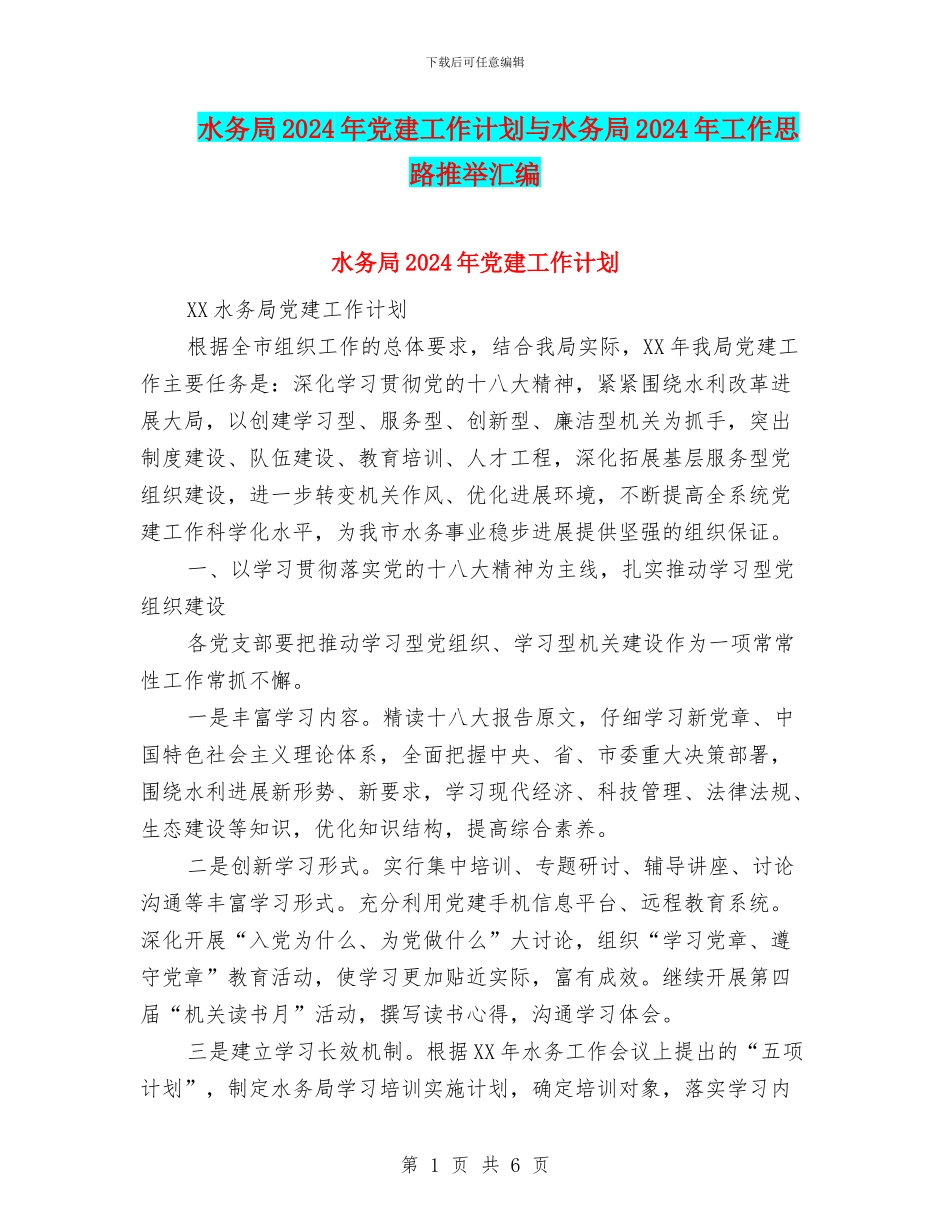 下载后可任意编辑

水务局2024年党建工作计划与水务局2024年工作思路推举汇编

水务局2024年党建工作计划

XX水务局党建工作计划

根据全市组织工作的总体要求，结合我局实际，XX年我局党建工作主要任务是：深化学习贯彻党的十八大精神，紧紧围绕水利改革进展大局，以创建学习型、服务型、创新型、廉洁型机关为抓手，突出制度建设、队伍建设、教育培训、人才工程，深化拓展基层服务型党组织建设，进一步转变机关作风、优化进展环境，不断提高全系统党建工作科学化水平，为我市水务事业稳步进展提供坚强的组织保证。

一、以学习贯彻落实党的十八大精神为主线，扎实推动学习型党组织建设

各党支部要把推动学习型党组织、学习型机关建设作为一项常常性工作常抓不懈。

一是丰富学习内容。精读十八大报告原文，仔细学习新党章、中国特色社会主义理论体系，全面把握中央、省、市委重大决策部署，围绕水利进展新形势、新要求，学习现代经济、科技管理、法律法规、生态建设等知识，优化知识结构，提高综合素养。

二是创新学习形式。实行集中培训、专题研讨、辅导讲座、讨论沟通等丰富学习形式。充分利用党建手机信息平台、远程教育系统。深化开展“入党为什么、为党做什么”大讨论，组织“学习党章、遵守党章”教育活动，使学习更加贴近实际，富有成效。继续开展第四届“机关读书月”活动，撰写读书心得，沟通学习体会。

三是建立学习长效机制。根据XX年水务工作会议上提出的“五项计划”，制定水务局学习培训实施计划，确定培训对象，落实学习内

第 1 页 共 6 页